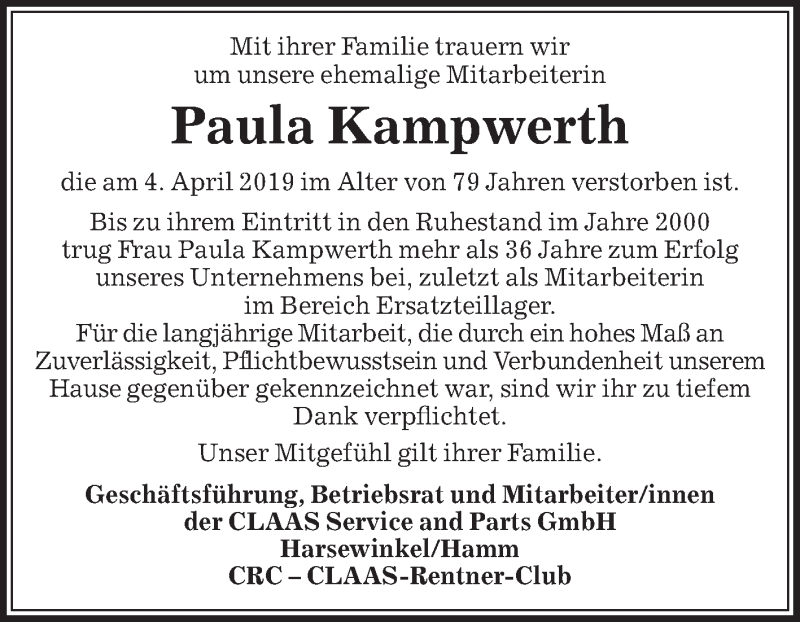 Mit ihrer Familie trauern wir um unsere ehemalige Mitarbeiterin

Paula Kampwerth

die am 4. April 2019 im Alter von 79 Jahren verstorben ist.

Bis zu ihrem Eintritt in den Ruhestand im Jahre 2000 trug Frau Paula Kampwerth mehr als 36 Jahre zum Erfolg unseres Unternehmens bei, zuletzt als Mitarbeiterin im Bereich Ersatzteillager.
Für die langjährige Mitarbeit, die durch ein hohes Maß an Zuverlässigkeit, Pflichtbewusstsein und Verbundenheit unserem Hause gegenüber gekennzeichnet war, sind wir ihr zu tiefem Dank verpflichtet.

Unser Mitgefühl gilt ihrer Familie.

Geschäftsführung, Betriebsrat und Mitarbeiter/innen der CLAAS Service and Parts GmbH Harsewinkel/Hamm
CRC – CLAAS-Rentner-Club